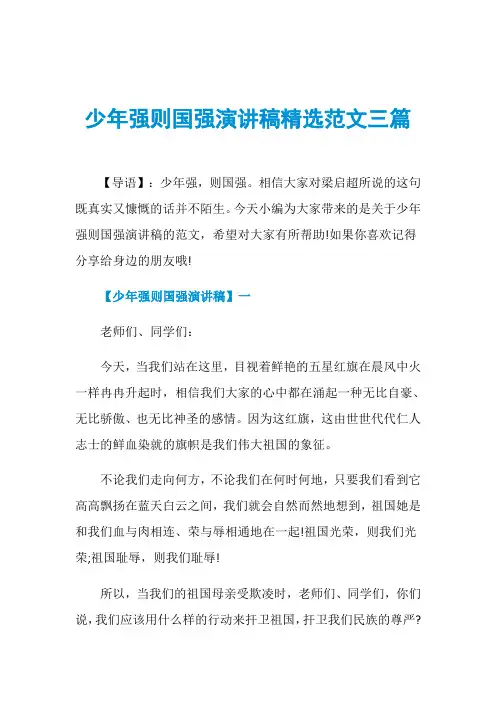 少年强则国强演讲稿精选范文三篇

【导语】：少年强，则国强。相信大家对梁启超所说的这句既真实又慷慨的话并不陌生。今天小编为大家带来的是关于少年强则国强演讲稿的范文，希望对大家有所帮助!如果你喜欢记得分享给身边的朋友哦!

【少年强则国强演讲稿】一

老师们、同学们：

今天，当我们站在这里，目视着鲜艳的五星红旗在晨风中火一样冉冉升起时，相信我们大家的心中都在涌起一种无比自豪、无比骄傲、也无比神圣的感情。因为这红旗，这由世世代代仁人志士的鲜血染就的旗帜是我们伟大祖国的象征。

不论我们走向何方，不论我们在何时何地，只要我们看到它高高飘扬在蓝天白云之间，我们就会自然而然地想到，祖国她是和我们血与肉相连、荣与辱相通地在一起!祖国光荣，则我们光荣;祖国耻辱，则我们耻辱!

所以，当我们的祖国母亲受欺凌时，老师们、同学们，你们说，我们应该用什么样的行动来扞卫祖国，扞卫我们民族的尊严?